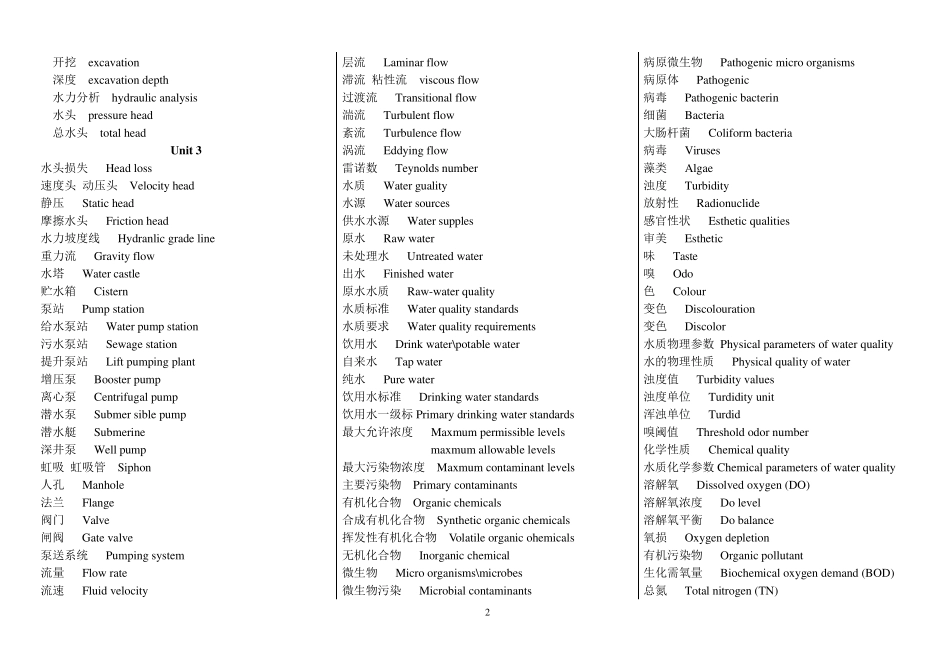 开挖　excavation
深度　excavation depth
水力分析　hydraulic analysis
水头　pressure head
总水头　total head

Unit 3

水头损失　Head loss
速度头 动压头　Velocity head
静压　Static head
摩擦水头　Friction head
水力坡度线　Hydranlic grade line
重力流　Gravity flow
水塔　Water castle
贮水箱　Cistern
泵站　Pump station
给水泵站　Water pump station
污水泵站　Sewage station
提升泵站　Lift pumping plant
增压泵　Booster pump
离心泵　Centrifugal pump
潜水泵　Submer sible pump
潜水艇　Submerine
深井泵　Well pump
虹吸 虹吸管　Siphon
人孔　Manhole
法兰　Flange
阀门　Valve
闸阀　Gate valve
泵送系统　Pumping system
流量　Flow rate
流速　Fluid velocity

层流　Laminar flow
滞流 粘性流　viscous flow
过渡流　Transitional flow
湍流　Turbulent flow
紊流　Turbulence flow
涡流　Eddying flow
雷诺数　Teynolds number
水质　Water guality
水源　Water sources
供水水源　Water supples
原水　Raw water
未处理水　Untreated water
出水　Finished water
原水水质　Raw-water quality
水质标准　Water quality standards
水质要求　Water quality requirements
饮用水　Drink water\potable water
自来水　Tap water
纯水　Pure water
饮用水标准　Drinking water standards
饮用水一级标 Primary drinking water standards
最大允许浓度　Maxmum permissible levels
maxmum allowable levels
最大污染物浓度　Maxmum contaminant levels
主要污染物　Primary contaminants
有机化合物　Organic chemicals
合成有机化合物　Synthetic organic chemicals
挥发性有机化合物　Volatile organic ohemicals
无机化合物　Inorganic chemical
微生物　Micro organisms\microbes
微生物污染　Microbial contaminants

病原微生物　Pathogenic micro organisms
病原体　Pathogenic
病毒　Pathogenic bacterin
细菌　Bacteria
大肠杆菌　Coliform bacteria
病毒　Viruses
藻类　Algae
浊度　Turbidity
放射性　Radionuclide
感官性状　Esthetic qualities
审美　Esthetic
味　Taste
嗅　Odo
色　Colour
变色　Discolouration
变色　Discolor
水质物理参数 Physical parameters of water quality
水的物理性质　Physical quality of water
浊度值　Turbidity values
浊度单位　Turbidity unit
浑浊单位　Turdid
嗅阈值　Threshold odor number
化学性质　Chemical quality
水质化学参数 Chemical parameters of water quality
溶解氧　Dissolved oxygen (DO)
溶解氧浓度　Do level
溶解氧平衡　Do balance
氧损　Oxygen depletion
有机污染物　Organic pollutant
生化需氧量　Biochemical oxygen demand (BOD)
总氮　Total nitrogen (TN)

2